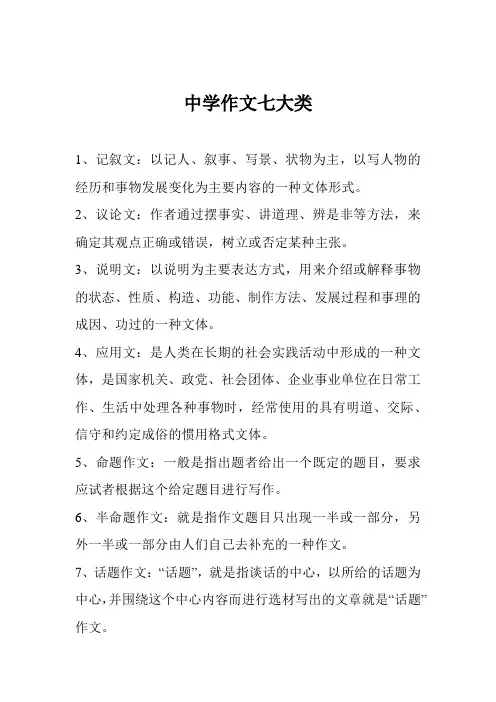 中学作文七大类

1、记叙文：以记人、叙事、写景、状物为主，以写人物的经历和事物发展变化为主要内容的一种文体形式。

2、议论文：作者通过摆事实、讲道理、辨是非等方法，来确定其观点正确或错误，树立或否定某种主张。

3、说明文：以说明为主要表达方式，用来介绍或解释事物的状态、性质、构造、功能、制作方法、发展过程和事理的成因、功过的一种文体。

4、应用文：是人类在长期的社会实践活动中形成的一种文体，是国家机关、政党、社会团体、企业事业单位在日常工作、生活中处理各种事物时，经常使用的具有明道、交际、信守和约定成俗的惯用格式文体。

5、命题作文：一般是指出题者给出一个既定的题目，要求应试者根据这个给定题目进行写作。

6、半命题作文：就是指作文题目只出现一半或一部分，另外一半或一部分由人们自己去补充的一种作文。

7、话题作文：“话题”，就是指谈话的中心，以所给的话题为中心，并围绕这个中心内容而进行选材写出的文章就是“话题”作文。